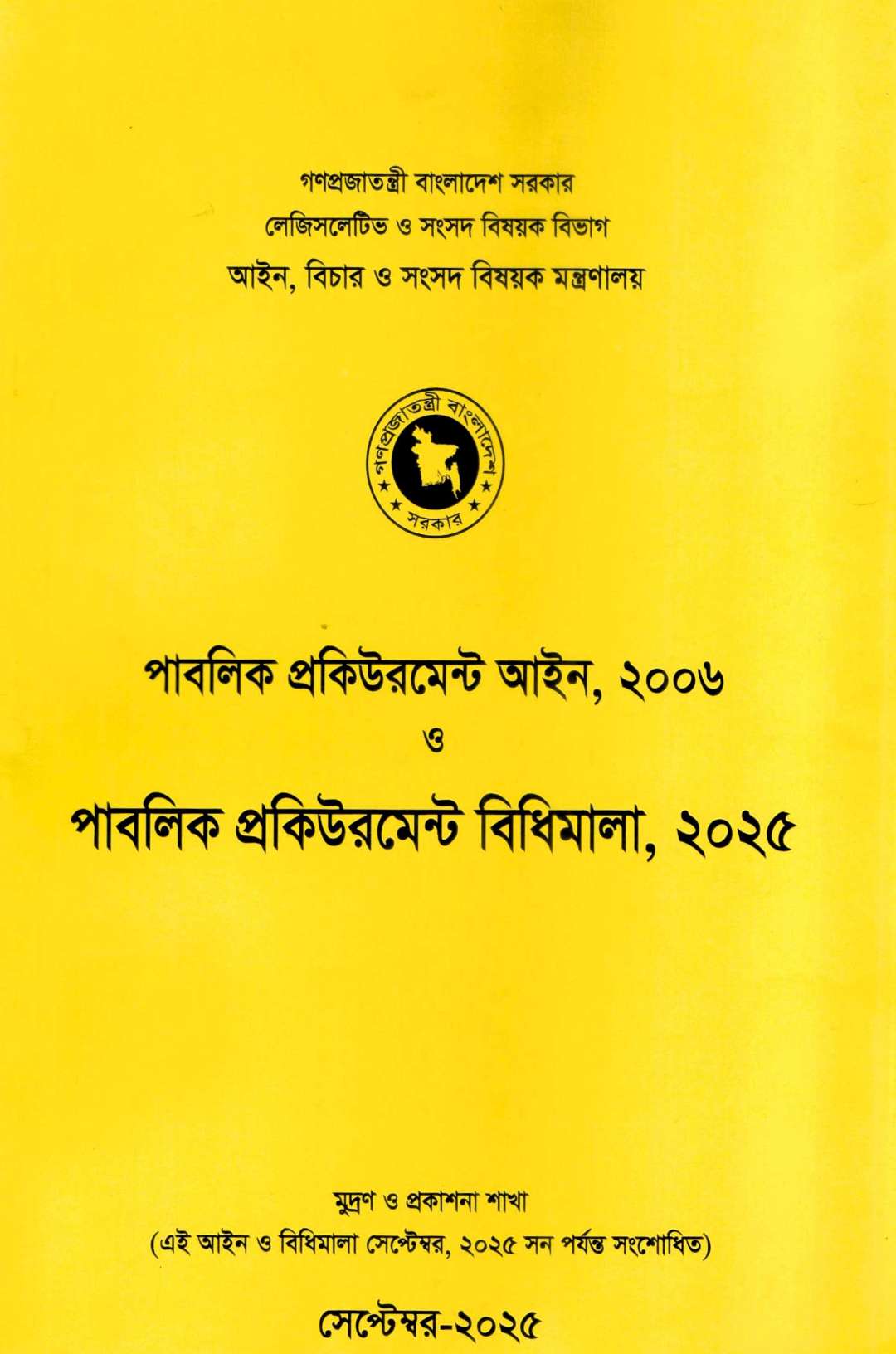 গণপ্রজাতন্ত্রী বাংলাদেশ সরকার
লেজিসলেটিভ ও সংসদ বিষয়ক বিভাগ
আইন, বিচার ও সংসদ বিষয়ক মন্ত্রণালয়

গণপ্রজাতন্ত্রী বাংলাদেশ
সরকার

পাবলিক প্রকিউরমেন্ট আইন, ২০০৬
ও
পাবলিক প্রকিউরমেন্ট বিধিমালা, ২০২৫

মুদ্রণ ও প্রকাশনা শাখা
(এই আইন ও বিধিমালা সেপ্টেম্বর, ২০২৫ সন পর্যন্ত সংশোধিত)

সেপ্টেম্বর-২০২৫